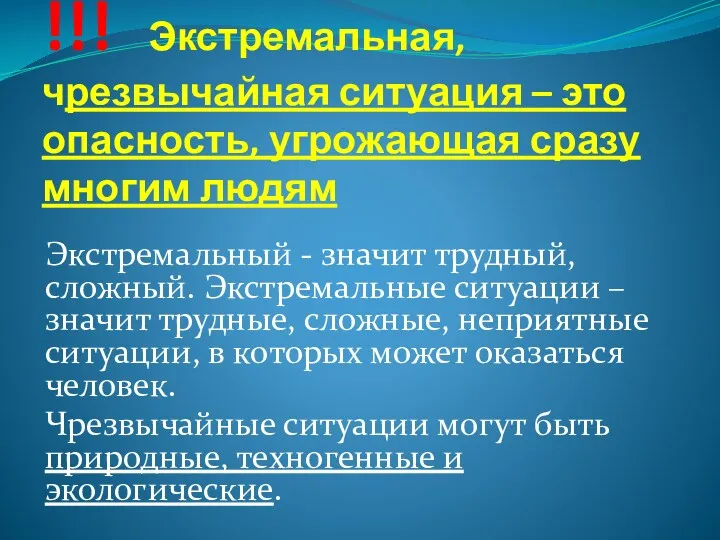 !!! Экстремальная, чрезвычайная ситуация – это опасность, угрожающая сразу многим людям

Экстремальный - значит трудный, сложный. Экстремальные ситуации – значит трудные, сложные, неприятные ситуации, в которых может оказаться человек.

Чрезвычайные ситуации могут быть природные, техногенные и экологические.